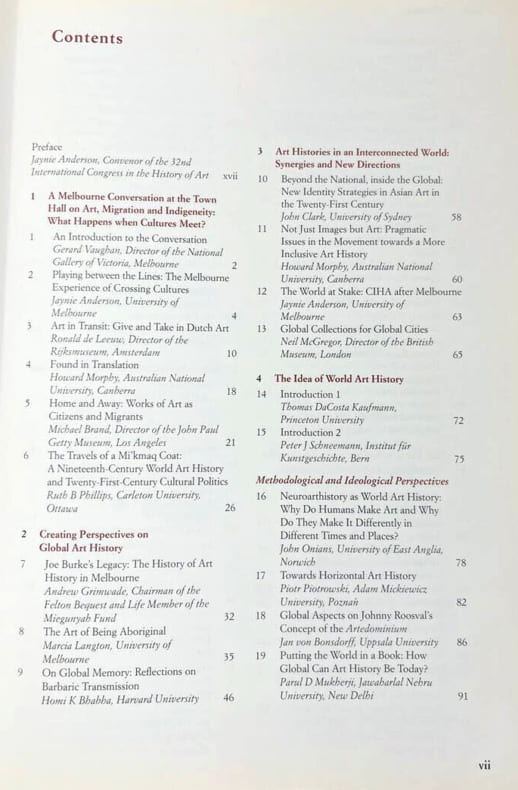 Contents

Preface
Jaynie Anderson, Convenor of the 32nd International Congress in the History of Art xvii

1 A Melbourne Conversation at the Town Hall on Art, Migration and Indigeneity: What Happens when Cultures Meet?

1 An Introduction to the Conversation
Gerard Vaughan, Director of the National Gallery of Victoria, Melbourne 2

2 Playing between the Lines: The Melbourne Experience of Crossing Cultures
Jaynie Anderson, University of Melbourne 4

3 Art in Transit: Give and Take in Dutch Art
Ronald de Leeuw, Director of the Rijksmuseum, Amsterdam 10

4 Found in Translation
Howard Morphy, Australian National University, Canberra 18

5 Home and Away: Works of Art as Citizens and Migrants
Michael Brand, Director of the John Paul Getty Museum, Los Angeles 21

6 The Travels of a Mi'kmaq Coat: A Nineteenth-Century World Art History and Twenty-First-Century Cultural Politics
Ruth B Phillips, Carleton University, Ottawa 26

2 Creating Perspectives on Global Art History

7 Joe Burke's Legacy: The History of Art History in Melbourne
Andrew Grimwade, Chairman of the Felton Bequest and Life Member of the Miegunyah Fund 32

8 The Art of Being Aboriginal
Marcia Langton, University of Melbourne 35

9 On Global Memory: Reflections on Barbaric Transmission
Homi K Bhabha, Harvard University 46

3 Art Histories in an Interconnected World: Synergies and New Directions

10 Beyond the National, inside the Global: New Identity Strategies in Asian Art in the Twenty-First Century
John Clark, University of Sydney 58

11 Not Just Images but Art: Pragmatic Issues in the Movement towards a More Inclusive Art History
Howard Morphy, Australian National University, Canberra 60

12 The World at Stake: CIHA after Melbourne
Jaynie Anderson, University of Melbourne 63

13 Global Collections for Global Cities
Neil McGregor, Director of the British Museum, London 65

4 The Idea of World Art History

14 Introduction 1
Thomas DaCosta Kaufmann, Princeton University 72

15 Introduction 2
Peter J Schneemann, Institut für Kunstgeschichte, Bern 75

Methodological and Ideological Perspectives

16 Neuroarthistory as World Art History: Why Do Humans Make Art and Why Do They Make It Differently in Different Times and Places?
John Onians, University of East Anglia, Norwich 78

17 Towards Horizontal Art History
Piotr Piotrowski, Adam Mickiewicz University, Poznań 82

18 Global Aspects on Johnny Roosval's Concept of the Artedominium
Jan von Bonsdorff, Uppsala University 86

19 Putting the World in a Book: How Global Can Art History Be Today?
Parul D Mukherji, Jawaharlal Nehru University, New Delhi 91

vii